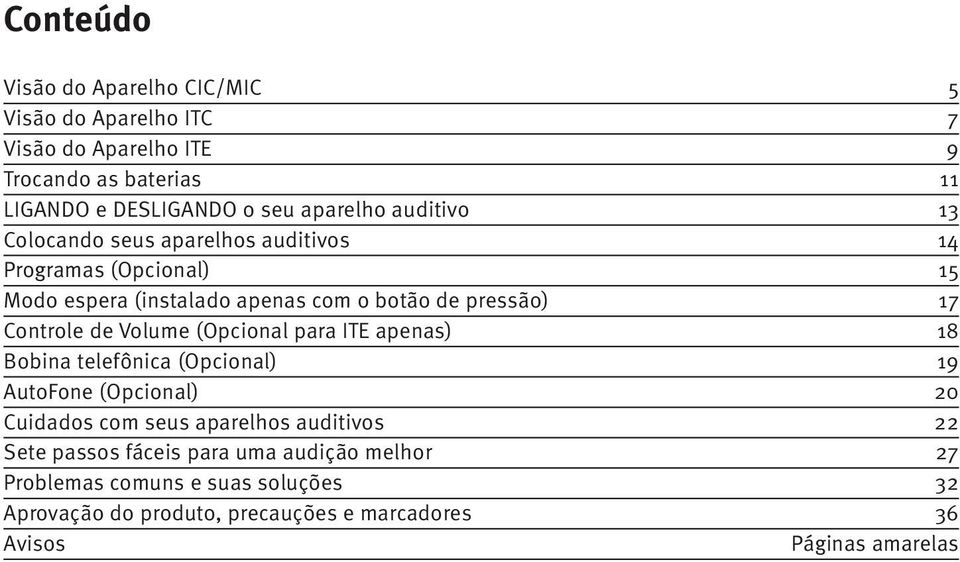 Conteúdo

| | |
|---|---|
| Visão do Aparelho CIC/MIC | 5 |
| Visão do Aparelho ITC | 7 |
| Visão do Aparelho ITE | 9 |
| Trocando as baterias | 11 |
| LIGANDO e DESLIGANDO o seu aparelho auditivo | 13 |
| Colocando seus aparelhos auditivos | 14 |
| Programas (Opcional) | 15 |
| Modo espera (instalado apenas com o botão de pressão) | 17 |
| Controle de Volume (Opcional para ITE apenas) | 18 |
| Bobina telefônica (Opcional) | 19 |
| AutoFone (Opcional) | 20 |
| Cuidados com seus aparelhos auditivos | 22 |
| Sete passos fáceis para uma audição melhor | 27 |
| Problemas comuns e suas soluções | 32 |
| Aprovação do produto, precauções e marcadores | 36 |
| Avisos | Páginas amarelas |